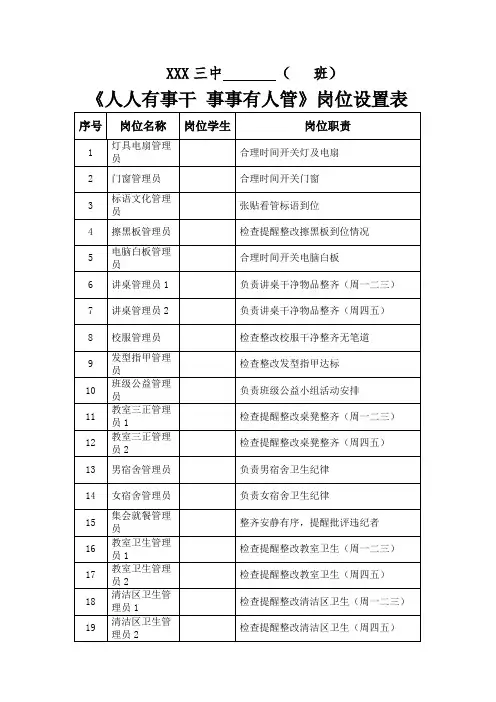 XXX 三中________（　班）

《人人有事干 事事有人管》岗位设置表

| 序号 | 岗位名称 | 岗位学生 | 岗位职责 |
|---|---|---|---|
| 1 | 灯具电扇管理员 | | 合理时间开关灯及电扇 |
| 2 | 门窗管理员 | | 合理时间开关门窗 |
| 3 | 标语文化管理员 | | 张贴看管标语到位 |
| 4 | 擦黑板管理员 | | 检查提醒整改擦黑板到位情况 |
| 5 | 电脑白板管理员 | | 合理时间开关电脑白板 |
| 6 | 讲桌管理员 1 | | 负责讲桌干净物品整齐（周一二三） |
| 7 | 讲桌管理员 2 | | 负责讲桌干净物品整齐（周四五） |
| 8 | 校服管理员 | | 检查整改校服干净整齐无笔道 |
| 9 | 发型指甲管理员 | | 检查整改发型指甲达标 |
| 10 | 班级公益管理员 | | 负责班级公益小组活动安排 |
| 11 | 教室三正管理员 1 | | 检查提醒整改桌凳整齐（周一二三） |
| 12 | 教室三正管理员 2 | | 检查提醒整改桌凳整齐（周四五） |
| 13 | 男宿舍管理员 | | 负责男宿舍卫生纪律 |
| 14 | 女宿舍管理员 | | 负责女宿舍卫生纪律 |
| 15 | 集会就餐管理员 | | 整齐安静有序，提醒批评违纪者 |
| 16 | 教室卫生管理员 1 | | 检查提醒整改教室卫生（周一二三） |
| 17 | 教室卫生管理员 2 | | 检查提醒整改教室卫生（周四五） |
| 18 | 清洁区卫生管理员 1 | | 检查提醒整改清洁区卫生（周一二三） |
| 19 | 清洁区卫生管理员 2 | | 检查提醒整改清洁区卫生（周四五） |